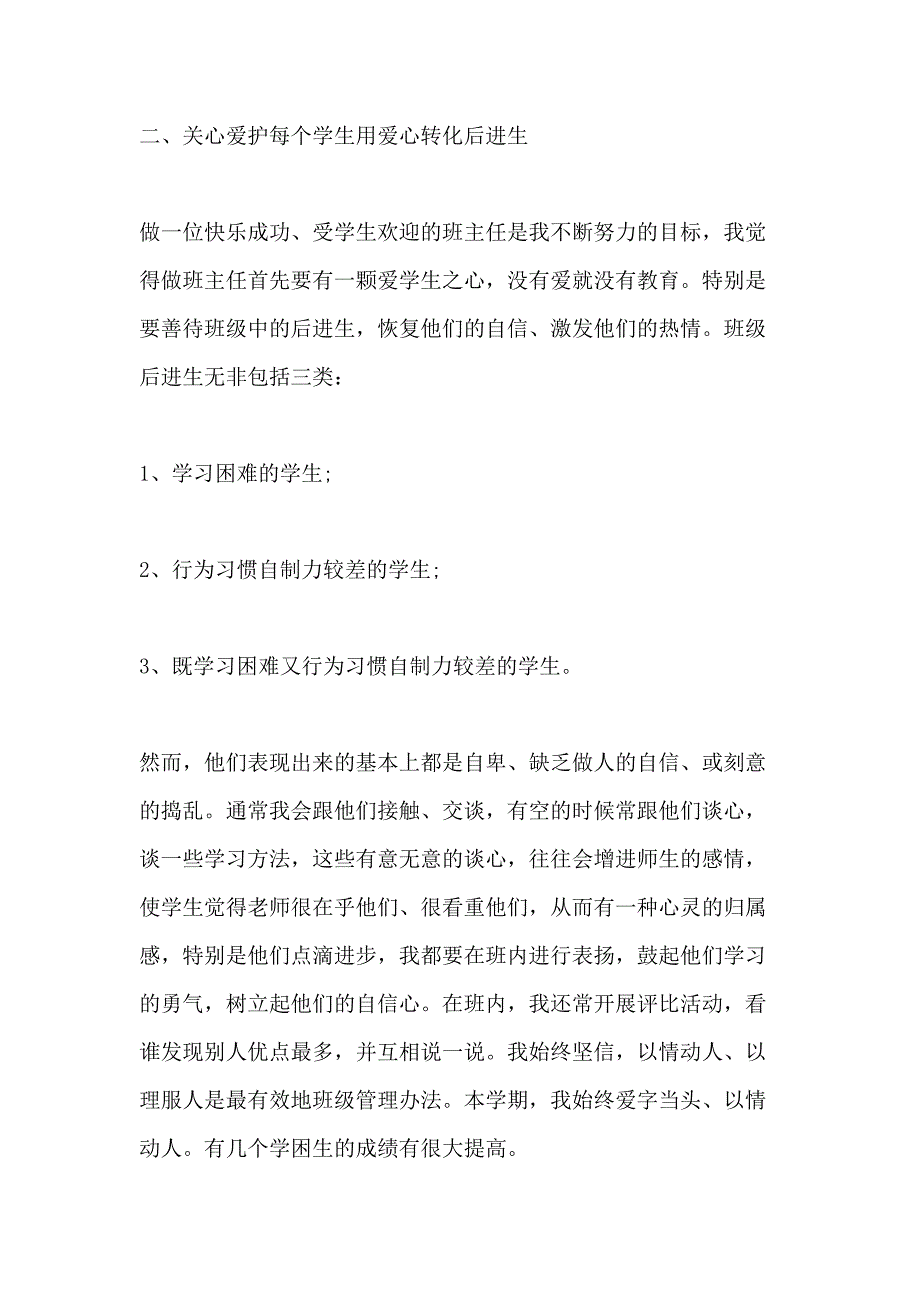 二、关心爱护每个学生用爱心转化后进生

做一位快乐成功、受学生欢迎的班主任是我不断努力的目标，我觉得做班主任首先要有一颗爱学生之心，没有爱就没有教育。特别是要善待班级中的后进生，恢复他们的自信、激发他们的热情。班级后进生无非包括三类：

1、学习困难的学生;

2、行为习惯自制力较差的学生;

3、既学习困难又行为习惯自制力较差的学生。

然而，他们表现出来的基本上都是自卑、缺乏做人的自信、或刻意的捣乱。通常我会跟他们接触、交谈，有空的时候常跟他们谈心，谈一些学习方法，这些有意无意的谈心，往往会增进师生的感情，使学生觉得老师很在乎他们、很看重他们，从而有一种心灵的归属感，特别是他们点滴进步，我都要在班内进行表扬，鼓起他们学习的勇气，树立起他们的自信心。在班内，我还常开展评比活动，看谁发现别人优点最多，并互相说一说。我始终坚信，以情动人、以理服人是最有效地班级管理办法。本学期，我始终爱字当头、以情动人。有几个学困生的成绩有很大提高。